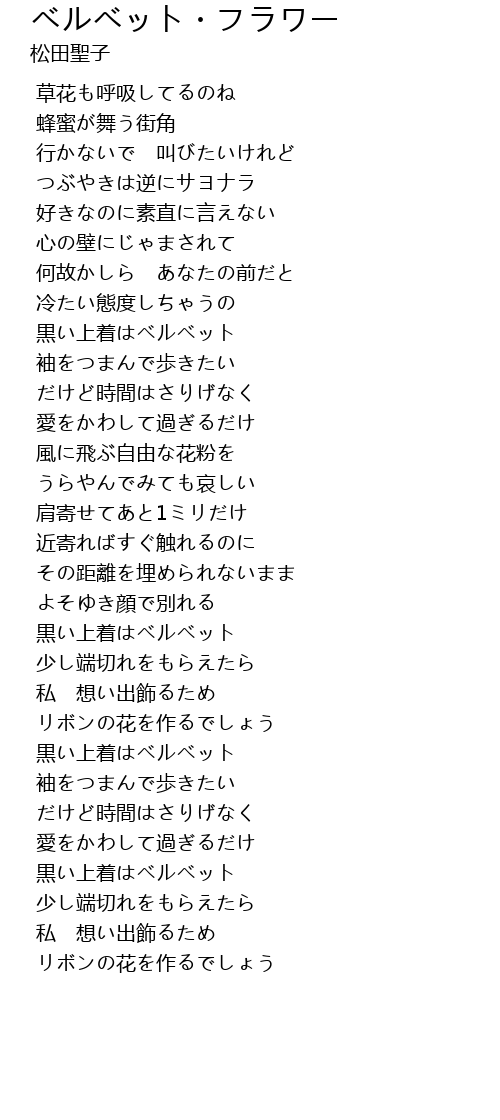 ベルベット・フラワー
松田聖子

草花も呼吸してるのね
蜂蜜が舞う街角
行かないで　叫びたいけれど
つぶやきは逆にサヨナラ
好きなのに素直に言えない
心の壁にじゃまされて
何故かしら　あなたの前だと
冷たい態度しちゃうの
黒い上着はベルベット
袖をつまんで歩きたい
だけど時間はさりげなく
愛をかわして過ぎるだけ
風に飛ぶ自由な花粉を
うらやんでみても哀しい
肩寄せてあと1ミリだけ
近寄ればすぐ触れるのに
その距離を埋められないまま
よそゆき顔で別れる
黒い上着はベルベット
少し端切れをもらえたら
私　想い出飾るため
リボンの花を作るでしょう
黒い上着はベルベット
袖をつまんで歩きたい
だけど時間はさりげなく
愛をかわして過ぎるだけ
黒い上着はベルベット
少し端切れをもらえたら
私　想い出飾るため
リボンの花を作るでしょう